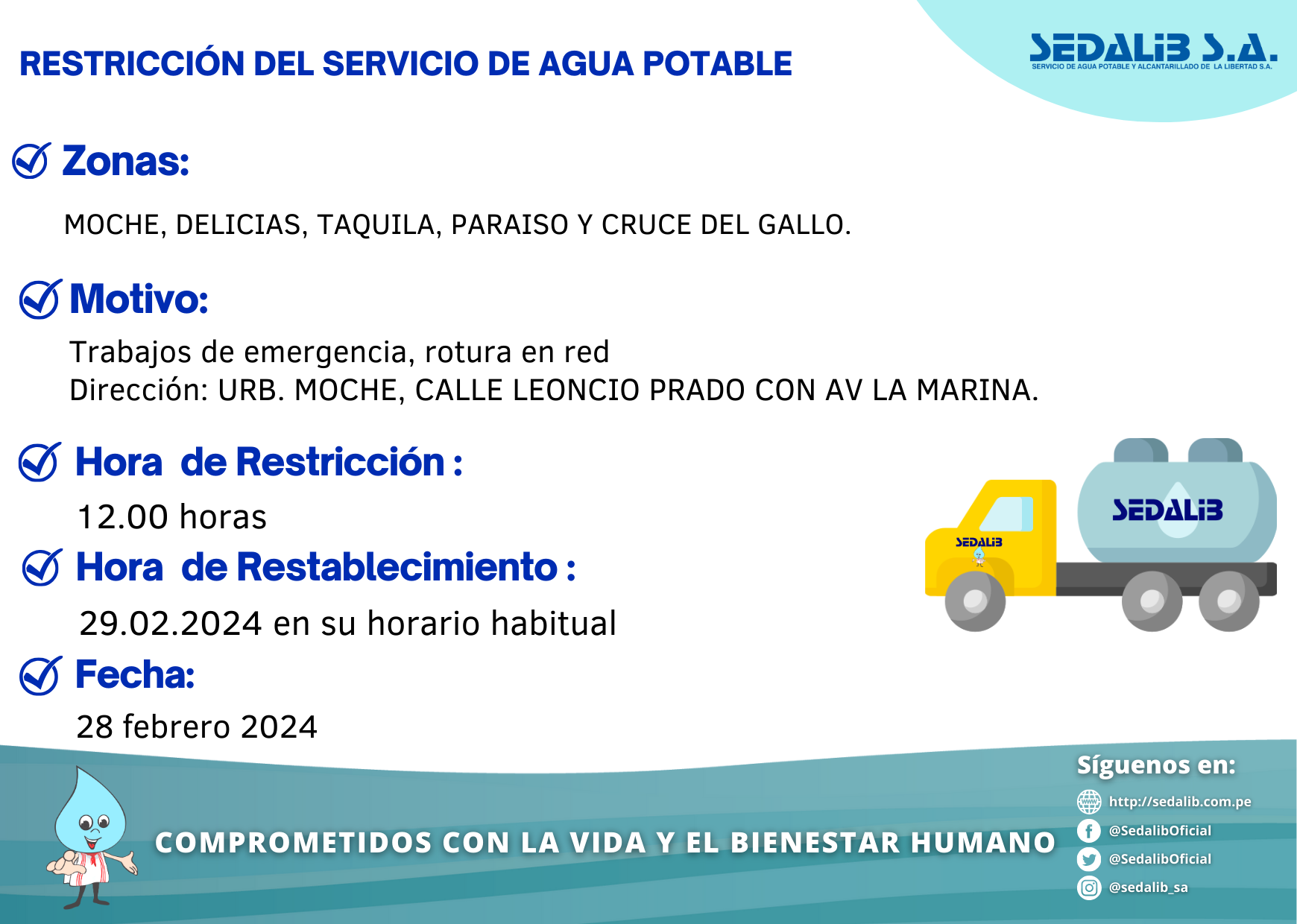 RESTRICCIÓN DEL SERVICIO DE AGUA POTABLE

SEDALIB S.A.
SERVICIO DE AGUA POTABLE Y ALCANTARILLADO DE LA LIBERTAD S.A.

Zonas:

MOCHE, DELICIAS, TAQUILA, PARAISO Y CRUCE DEL GALLO.

Motivo:

Trabajos de emergencia, rotura en red
Dirección: URB. MOCHE, CALLE LEONCIO PRADO CON AV LA MARINA.

Hora de Restricción :

12.00 horas

Hora de Restablecimiento :

29.02.2024 en su horario habitual

Fecha:

28 febrero 2024

SEDALIB

SEDALIB

COMPROMETIDOS CON LA VIDA Y EL BIENESTAR HUMANO

Síguenos en:

http://sedalib.com.pe
@SedalibOficial
@SedalibOficial
@sedalib_sa